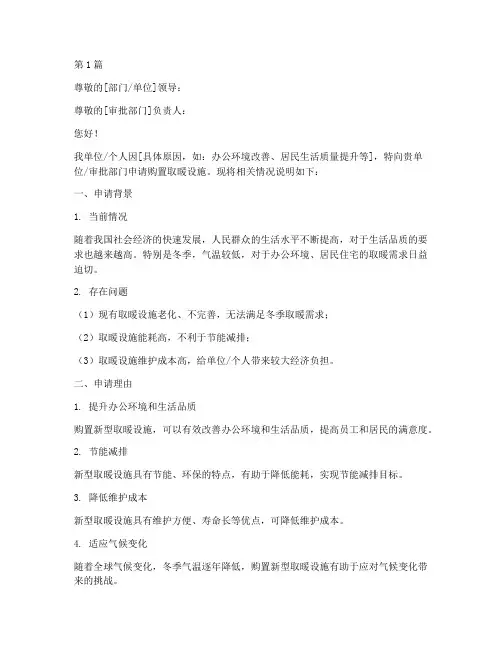 第1篇

尊敬的[部门/单位]领导：

尊敬的[审批部门]负责人：

您好！

我单位/个人因[具体原因，如：办公环境改善、居民生活质量提升等]，特向贵单位/审批部门申请购置取暖设施。现将相关情况说明如下：

一、申请背景

1. 当前情况

随着我国社会经济的快速发展，人民群众的生活水平不断提高，对于生活品质的要求也越来越高。特别是冬季，气温较低，对于办公环境、居民住宅的取暖需求日益迫切。

2. 存在问题

（1）现有取暖设施老化、不完善，无法满足冬季取暖需求；

（2）取暖设施能耗高，不利于节能减排；

（3）取暖设施维护成本高，给单位/个人带来较大经济负担。

二、申请理由

1. 提升办公环境和生活品质

购置新型取暖设施，可以有效改善办公环境和生活品质，提高员工和居民的满意度。

2. 节能减排

新型取暖设施具有节能、环保的特点，有助于降低能耗，实现节能减排目标。

3. 降低维护成本

新型取暖设施具有维护方便、寿命长等优点，可降低维护成本。

4. 适应气候变化

随着全球气候变化，冬季气温逐年降低，购置新型取暖设施有助于应对气候变化带来的挑战。